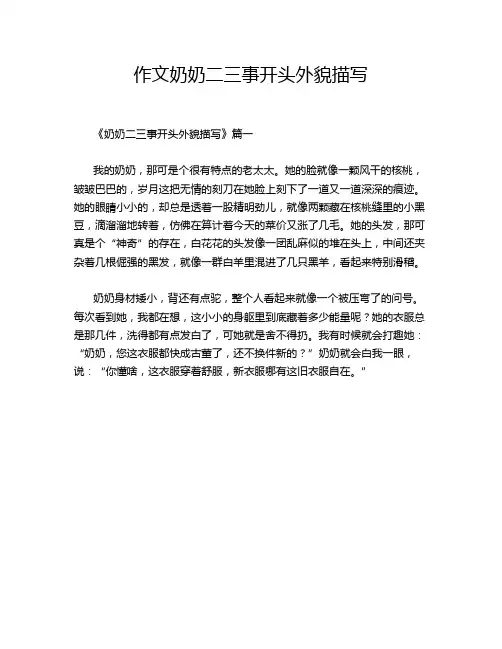 作文奶奶二三事开头外貌描写

《奶奶二三事开头外貌描写》篇一

我的奶奶，那可是个很有特点的老太太。她的脸就像一颗风干的核桃，皱皱巴巴的，岁月这把无情的刻刀在她脸上刻下了一道又一道深深的痕迹。她的眼睛小小的，却总是透着一股精明劲儿，就像两颗藏在核桃缝里的小黑豆，滴溜溜地转着，仿佛在算计着今天的菜价又涨了几毛。她的头发，那可真是个“神奇”的存在，白花花的头发像一团乱麻似的堆在头上，中间还夹杂着几根倔强的黑发，就像一群白羊里混进了几只黑羊，看起来特别滑稽。

奶奶身材矮小，背还有点驼，整个人看起来就像一个被压弯了的问号。每次看到她，我都在想，这小小的身躯里到底藏着多少能量呢？她的衣服总是那几件，洗得都有点发白了，可她就是舍不得扔。我有时候就会打趣她：“奶奶，您这衣服都快成古董了，还不换件新的？”奶奶就会白我一眼，说：“你懂啥，这衣服穿着舒服，新衣服哪有这旧衣服自在。”